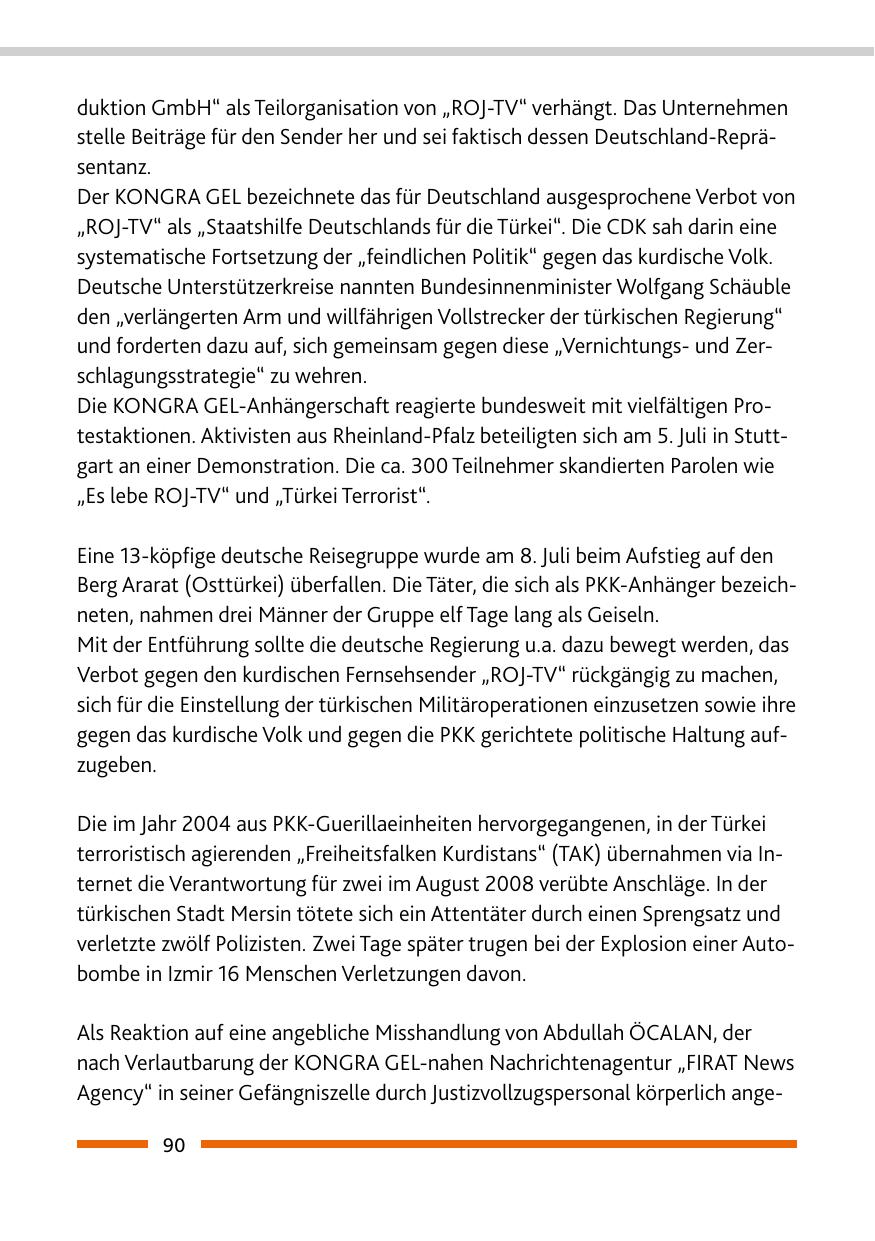 duktion GmbH“ als Teilorganisation von „ROJ-TV“ verhängt. Das Unternehmen stelle Beiträge für den Sender her und sei faktisch dessen Deutschland-Repräsentanz.
Der KONGRA GEL bezeichnete das für Deutschland ausgesprochene Verbot von „ROJ-TV“ als „Staatshilfe Deutschlands für die Türkei“. Die CDK sah darin eine systematische Fortsetzung der „feindlichen Politik“ gegen das kurdische Volk. Deutsche Unterstützerkreise nannten Bundesinnenminister Wolfgang Schäuble den „verlängerten Arm und willfährigen Vollstrecker der türkischen Regierung“ und forderten dazu auf, sich gemeinsam gegen diese „Vernichtungs- und Zerschlagungsstrategie“ zu wehren.
Die KONGRA GEL-Anhängerschaft reagierte bundesweit mit vielfältigen Protestaktionen. Aktivisten aus Rheinland-Pfalz beteiligten sich am 5. Juli in Stuttgart an einer Demonstration. Die ca. 300 Teilnehmer skandierten Parolen wie „Es lebe ROJ-TV“ und „Türkei Terrorist“.

Eine 13-köpfige deutsche Reisegruppe wurde am 8. Juli beim Aufstieg auf den Berg Ararat (Osttürkei) überfallen. Die Täter, die sich als PKK-Anhänger bezeichneten, nahmen drei Männer der Gruppe elf Tage lang als Geiseln.
Mit der Entführung sollte die deutsche Regierung u.a. dazu bewegt werden, das Verbot gegen den kurdischen Fernsehsender „ROJ-TV“ rückgängig zu machen, sich für die Einstellung der türkischen Militäroperationen einzusetzen sowie ihre gegen das kurdische Volk und gegen die PKK gerichtete politische Haltung aufzugeben.

Die im Jahr 2004 aus PKK-Guerillaeinheiten hervorgegangenen, in der Türkei terroristisch agierenden „Freiheitsfalken Kurdistans“ (TAK) übernahmen via Internet die Verantwortung für zwei im August 2008 verübte Anschläge. In der türkischen Stadt Mersin tötete sich ein Attentäter durch einen Sprengsatz und verletzte zwölf Polizisten. Zwei Tage später trugen bei der Explosion einer Autobombe in Izmir 16 Menschen Verletzungen davon.

Als Reaktion auf eine angebliche Misshandlung von Abdullah ÖCALAN, der nach Verlautbarung der KONGRA GEL-nahen Nachrichtenagentur „FIRAT News Agency“ in seiner Gefängniszelle durch Justizvollzugspersonal körperlich ange-

90